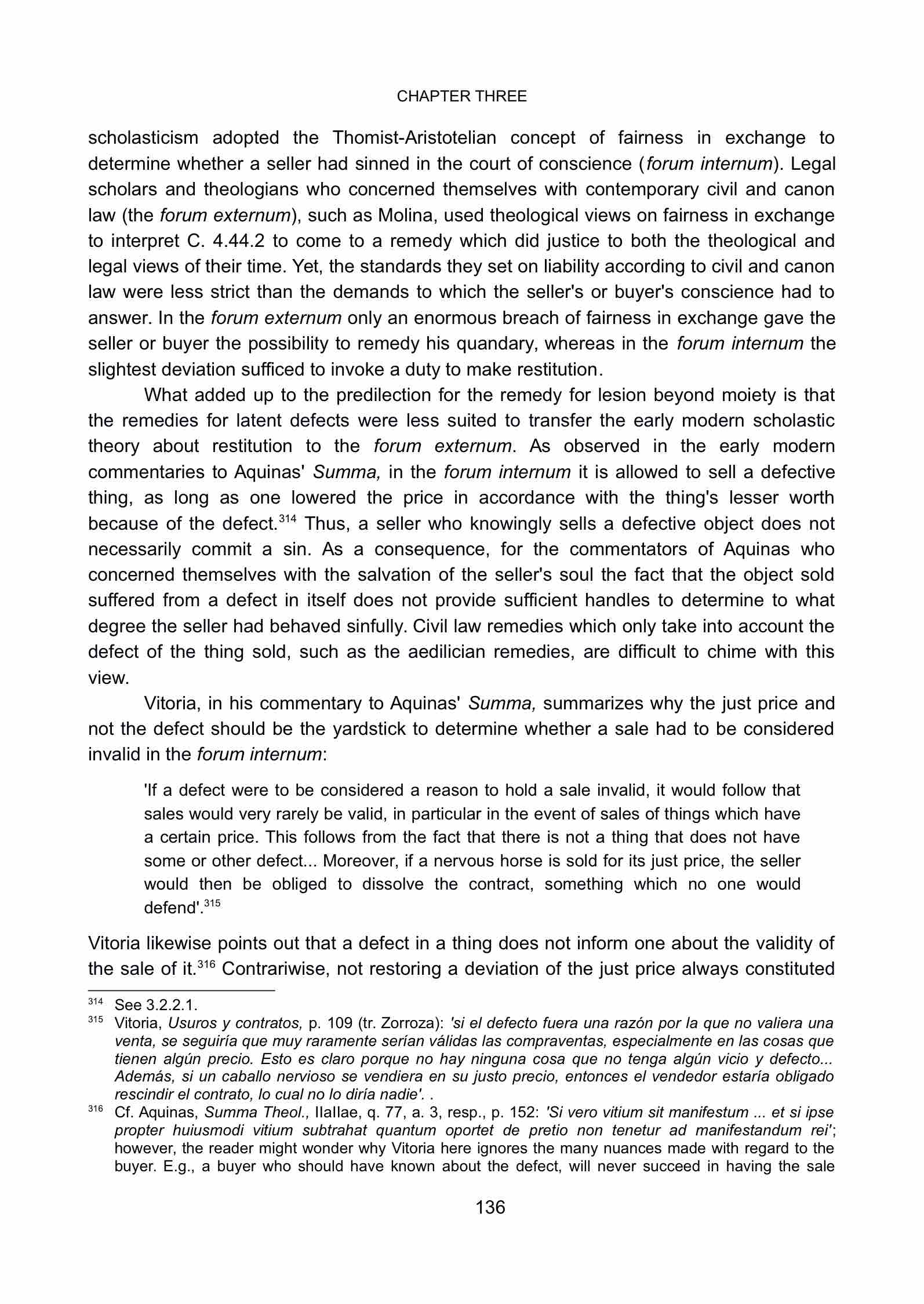 CHAPTER THREE

scholasticism adopted the Thomist-Aristotelian concept of fairness in exchange to determine whether a seller had sinned in the court of conscience (forum internum). Legal scholars and theologians who concerned themselves with contemporary civil and canon law (the forum externum), such as Molina, used theological views on fairness in exchange to interpret C. 4.44.2 to come to a remedy which did justice to both the theological and legal views of their time. Yet, the standards they set on liability according to civil and canon law were less strict than the demands to which the seller's or buyer's conscience had to answer. In the forum externum only an enormous breach of fairness in exchange gave the seller or buyer the possibility to remedy his quandary, whereas in the forum internum the slightest deviation sufficed to invoke a duty to make restitution.

What added up to the predilection for the remedy for lesion beyond moiety is that the remedies for latent defects were less suited to transfer the early modern scholastic theory about restitution to the forum externum. As observed in the early modern commentaries to Aquinas' Summa, in the forum internum it is allowed to sell a defective thing, as long as one lowered the price in accordance with the thing's lesser worth because of the defect.$^{314}$ Thus, a seller who knowingly sells a defective object does not necessarily commit a sin. As a consequence, for the commentators of Aquinas who concerned themselves with the salvation of the seller's soul the fact that the object sold suffered from a defect in itself does not provide sufficient handles to determine to what degree the seller had behaved sinfully. Civil law remedies which only take into account the defect of the thing sold, such as the aedilician remedies, are difficult to chime with this view.

Vitoria, in his commentary to Aquinas' Summa, summarizes why the just price and not the defect should be the yardstick to determine whether a sale had to be considered invalid in the forum internum:

'If a defect were to be considered a reason to hold a sale invalid, it would follow that sales would very rarely be valid, in particular in the event of sales of things which have a certain price. This follows from the fact that there is not a thing that does not have some or other defect... Moreover, if a nervous horse is sold for its just price, the seller would then be obliged to dissolve the contract, something which no one would defend'.$^{315}$

Vitoria likewise points out that a defect in a thing does not inform one about the validity of the sale of it.$^{316}$ Contrariwise, not restoring a deviation of the just price always constituted

$^{314}$ See 3.2.2.1.
$^{315}$ Vitoria, Usuros y contratos, p. 109 (tr. Zorroza): 'si el defecto fuera una razón por la que no valiera una venta, se seguiría que muy raramente serían válidas las compraventas, especialmente en las cosas que tienen algún precio. Esto es claro porque no hay ninguna cosa que no tenga algún vicio y defecto... Además, si un caballo nervioso se vendiera en su justo precio, entonces el vendedor estaría obligado rescindir el contrato, lo cual no lo diría nadie'. .
$^{316}$ Cf. Aquinas, Summa Theol., IIaIIae, q. 77, a. 3, resp., p. 152: 'Si vero vitium sit manifestum ... et si ipse propter huiusmodi vitium subtrahat quantum oportet de pretio non tenetur ad manifestandum rei'; however, the reader might wonder why Vitoria here ignores the many nuances made with regard to the buyer. E.g., a buyer who should have known about the defect, will never succeed in having the sale

136